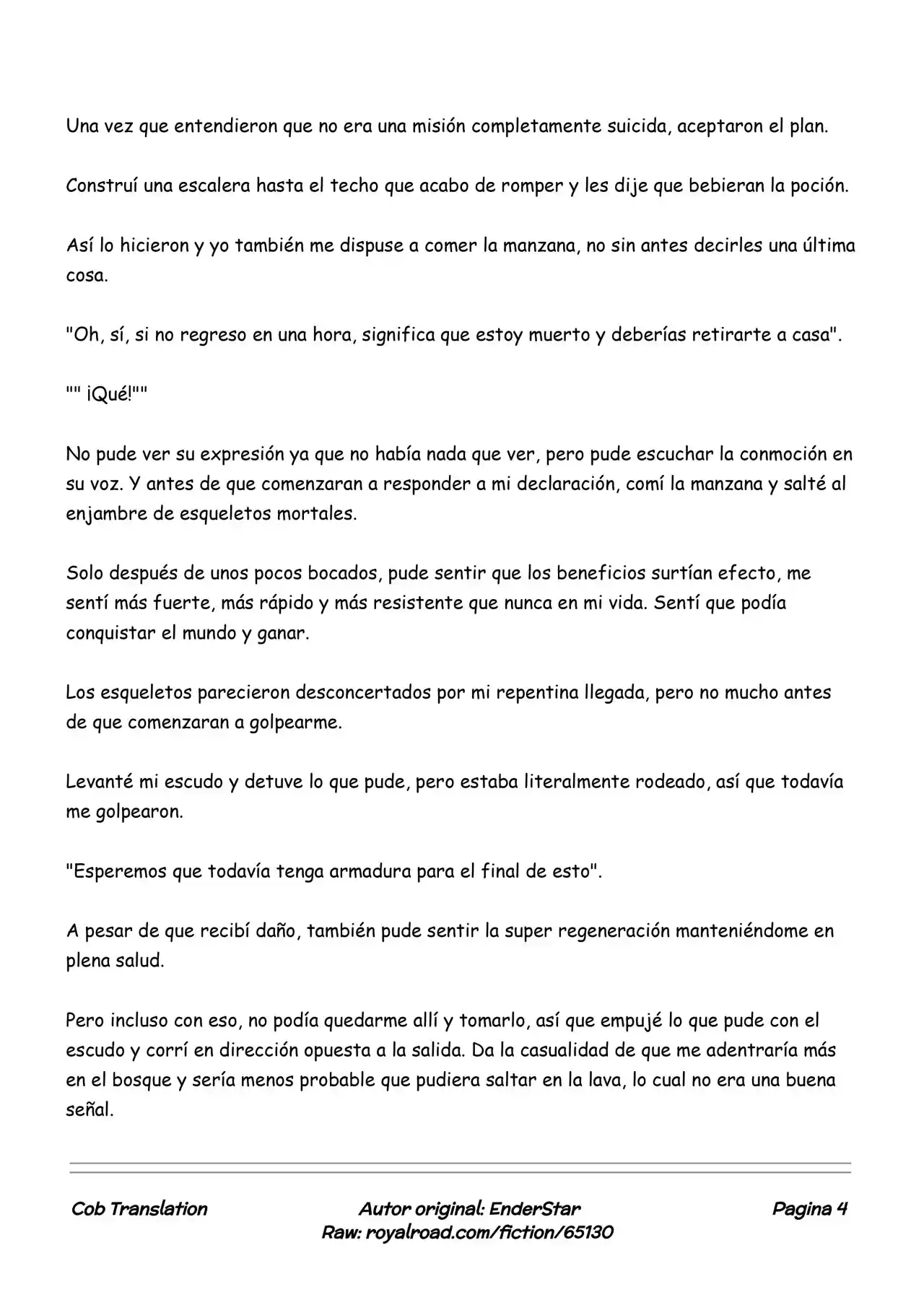 Una vez que entendieron que no era una misión completamente suicida, aceptaron el plan.

Construí una escalera hasta el techo que acabo de romper y les dije que bebieran la poción.

Así lo hicieron y yo también me dispuse a comer la manzana, no sin antes decirles una última cosa.

"Oh, sí, si no regreso en una hora, significa que estoy muerto y deberías retirarte a casa".

"" ¡Qué!""

No pude ver su expresión ya que no había nada que ver, pero pude escuchar la conmoción en su voz. Y antes de que comenzaran a responder a mi declaración, comí la manzana y salté al enjambre de esqueletos mortales.

Solo después de unos pocos bocados, pude sentir que los beneficios surtían efecto, me sentí más fuerte, más rápido y más resistente que nunca en mi vida. Sentí que podía conquistar el mundo y ganar.

Los esqueletos parecieron desconcertados por mi repentina llegada, pero no mucho antes de que comenzaran a golpearme.

Levanté mi escudo y detuve lo que pude, pero estaba literalmente rodeado, así que todavía me golpearon.

"Esperemos que todavía tenga armadura para el final de esto".

A pesar de que recibí daño, también pude sentir la super regeneración manteniéndome en plena salud.

Pero incluso con eso, no podía quedarme allí y tomarlo, así que empujé lo que pude con el escudo y corrí en dirección opuesta a la salida. Da la casualidad de que me adentraría más en el bosque y sería menos probable que pudiera saltar en la lava, lo cual no era una buena señal.

Cob Translation
Autor original: EnderStar
Raw: royalroad.com/fiction/65130
Pagina 4